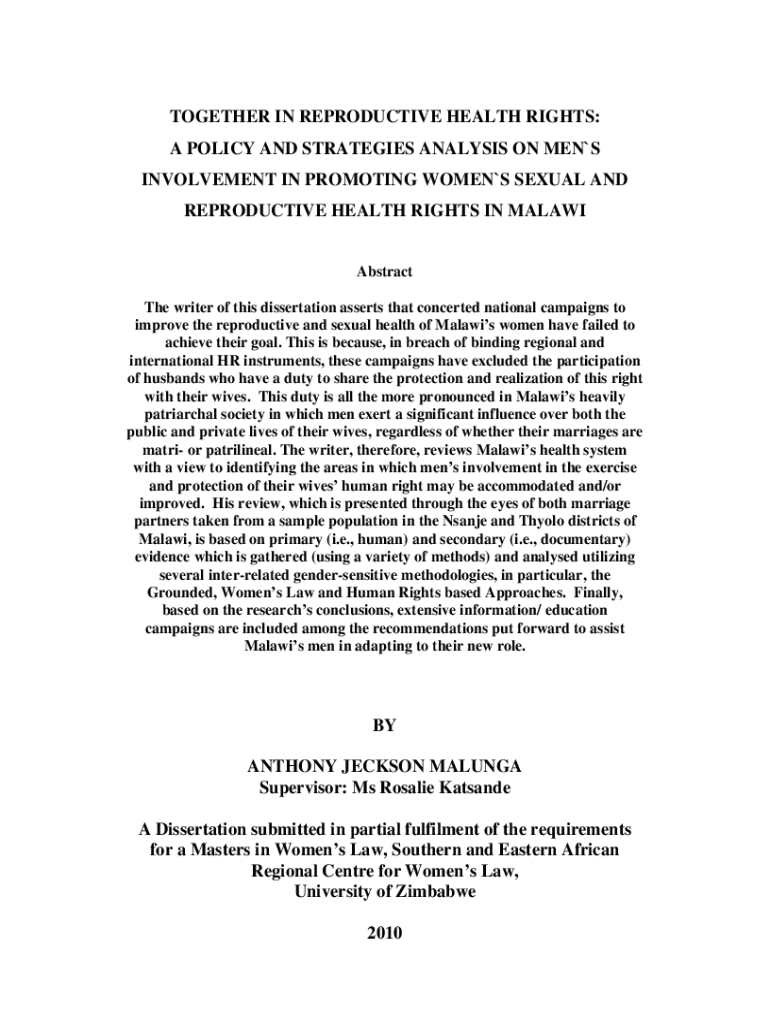 TOGETHER IN REPRODUCTIVE HEALTH RIGHTS:

A POLICY AND STRATEGIES ANALYSIS ON MEN`S

INVOLVEMENT IN PROMOTING WOMEN`S SEXUAL AND

REPRODUCTIVE HEALTH RIGHTS IN MALAWI

Abstract

The writer of this dissertation asserts that concerted national campaigns to improve the reproductive and sexual health of Malawi's women have failed to achieve their goal. This is because, in breach of binding regional and international HR instruments, these campaigns have excluded the participation of husbands who have a duty to share the protection and realization of this right with their wives. This duty is all the more pronounced in Malawi's heavily patriarchal society in which men exert a significant influence over both the public and private lives of their wives, regardless of whether their marriages are matri- or patrilineal. The writer, therefore, reviews Malawi's health system with a view to identifying the areas in which men's involvement in the exercise and protection of their wives' human right may be accommodated and/or improved. His review, which is presented through the eyes of both marriage partners taken from a sample population in the Nsanje and Thyolo districts of Malawi, is based on primary (i.e., human) and secondary (i.e., documentary) evidence which is gathered (using a variety of methods) and analysed utilizing several inter-related gender-sensitive methodologies, in particular, the Grounded, Women's Law and Human Rights based Approaches. Finally, based on the research's conclusions, extensive information/ education campaigns are included among the recommendations put forward to assist Malawi's men in adapting to their new role.

BY

ANTHONY JECKSON MALUNGA
Supervisor: Ms Rosalie Katsande

A Dissertation submitted in partial fulfilment of the requirements for a Masters in Women's Law, Southern and Eastern African Regional Centre for Women's Law, University of Zimbabwe

2010